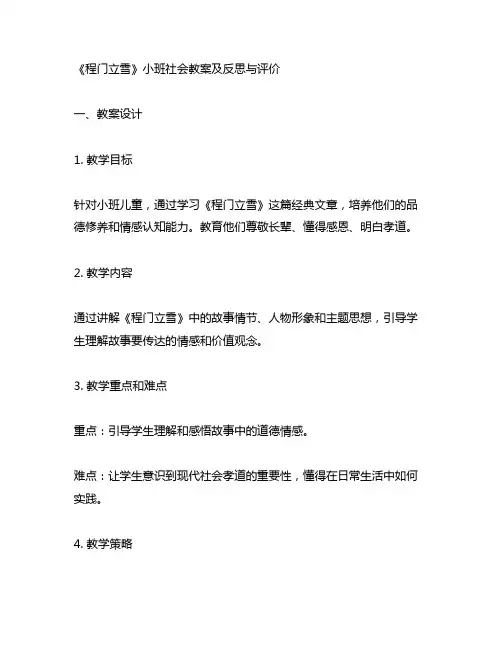 《程门立雪》小班社会教案及反思与评价

一、教案设计

1. 教学目标

针对小班儿童，通过学习《程门立雪》这篇经典文章，培养他们的品德修养和情感认知能力。教育他们尊敬长辈、懂得感恩、明白孝道。

2. 教学内容

通过讲解《程门立雪》中的故事情节、人物形象和主题思想，引导学生理解故事要传达的情感和价值观念。

3. 教学重点和难点

重点：引导学生理解和感悟故事中的道德情感。

难点：让学生意识到现代社会孝道的重要性，懂得在日常生活中如何实践。

4. 教学策略